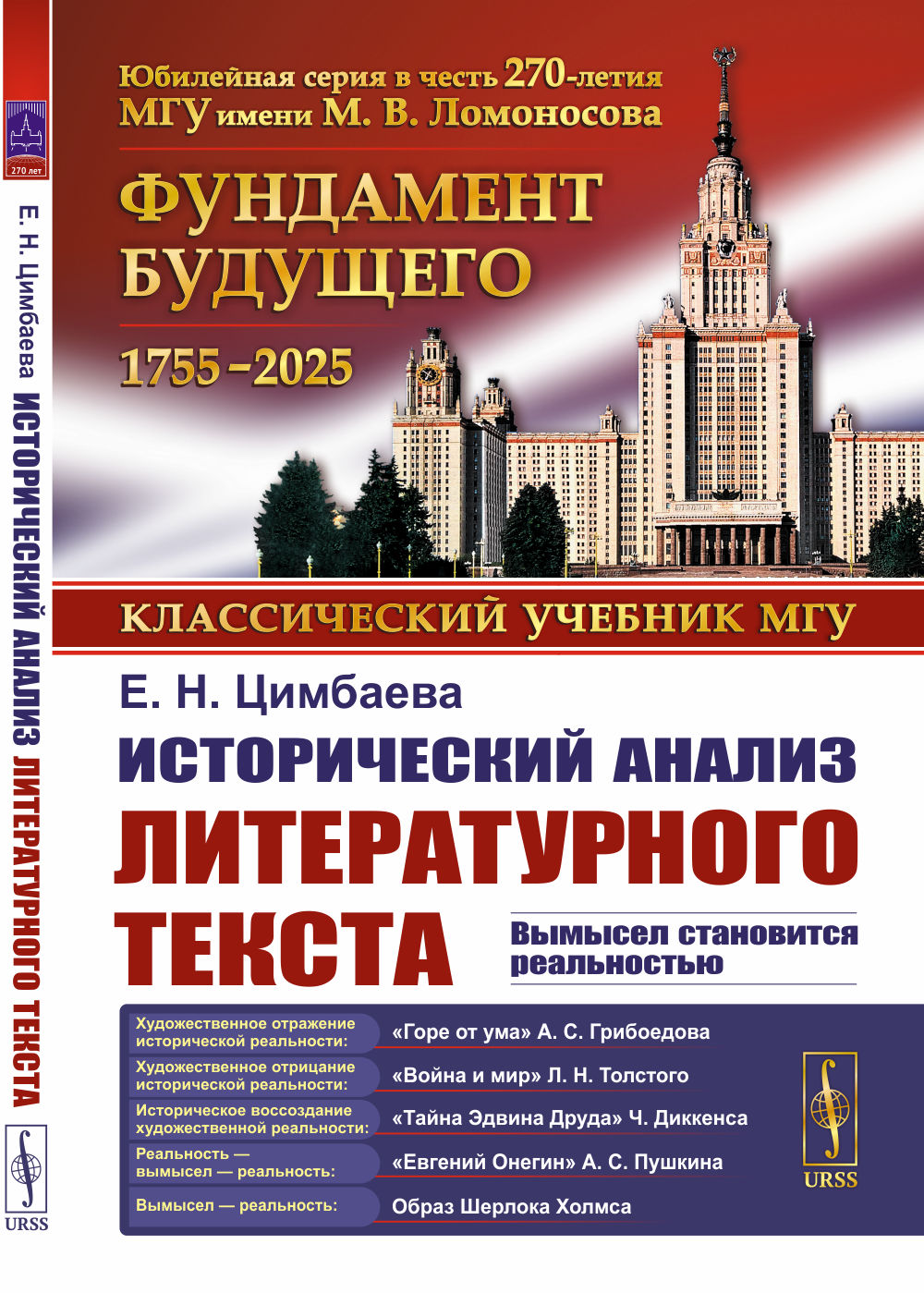 270 лет

Е. Н. Цимбаева ИСТОРИЧЕСКИЙ АНАЛИЗ ЛИТЕРАТУРНОГО ТЕКСТА

URSS

Юбилейная серия в честь 270-летия МГУ имени М. В. Ломоносова

ФУНДАМЕНТ БУДУЩЕГО

1755–2025

КЛАССИЧЕСКИЙ УЧЕБНИК МГУ

Е. Н. Цимбаева

ИСТОРИЧЕСКИЙ АНАЛИЗ ЛИТЕРАТУРНОГО ТЕКСТА

Вымысел становится реальностью

| | |
|---|---|
| Художественное отражение исторической реальности: | «Горе от ума» А. С. Грибоедова |
| Художественное отрицание исторической реальности: | «Война и мир» Л. Н. Толстого |
| Историческое воссоздание художественной реальности: | «Тайна Эдвина Друда» Ч. Диккенса |
| Реальность — вымысел — реальность: | «Евгений Онегин» А. С. Пушкина |
| Вымысел — реальность: | Образ Шерлока Холмса |

URSS